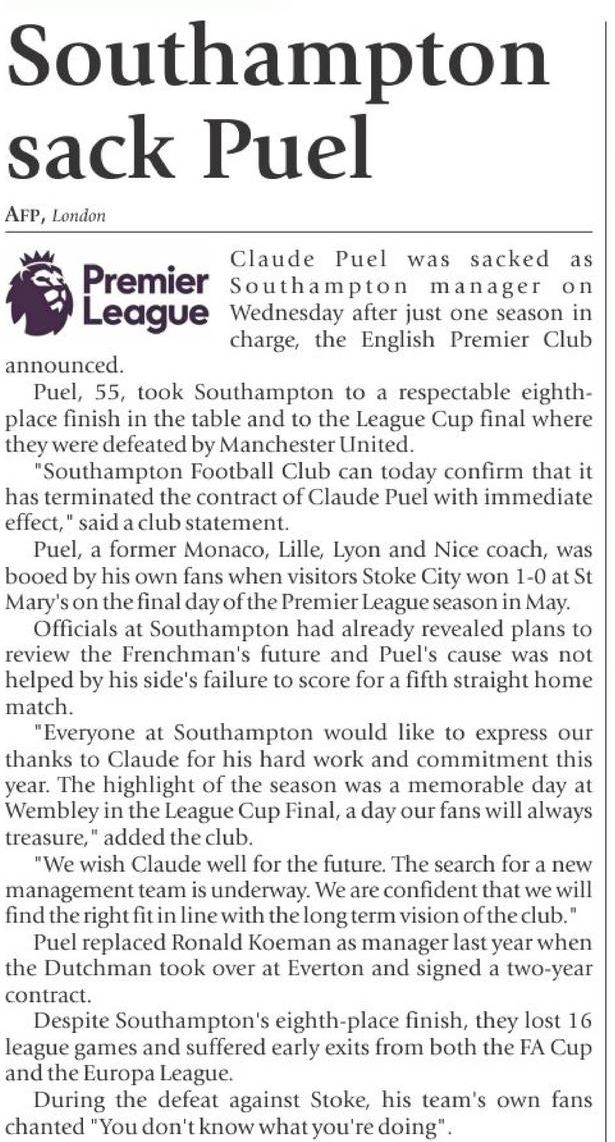 Southampton sack Puel

AFP, London

Premier League

Claude Puel was sacked as Southampton manager on Wednesday after just one season in charge, the English Premier Club announced.

Puel, 55, took Southampton to a respectable eighth-place finish in the table and to the League Cup final where they were defeated by Manchester United.

"Southampton Football Club can today confirm that it has terminated the contract of Claude Puel with immediate effect," said a club statement.

Puel, a former Monaco, Lille, Lyon and Nice coach, was booed by his own fans when visitors Stoke City won 1-0 at St Mary's on the final day of the Premier League season in May.

Officials at Southampton had already revealed plans to review the Frenchman's future and Puel's cause was not helped by his side's failure to score for a fifth straight home match.

"Everyone at Southampton would like to express our thanks to Claude for his hard work and commitment this year. The highlight of the season was a memorable day at Wembley in the League Cup Final, a day our fans will always treasure," added the club.

"We wish Claude well for the future. The search for a new management team is underway. We are confident that we will find the right fit in line with the long term vision of the club."

Puel replaced Ronald Koeman as manager last year when the Dutchman took over at Everton and signed a two-year contract.

Despite Southampton's eighth-place finish, they lost 16 league games and suffered early exits from both the FA Cup and the Europa League.

During the defeat against Stoke, his team's own fans chanted "You don't know what you're doing".